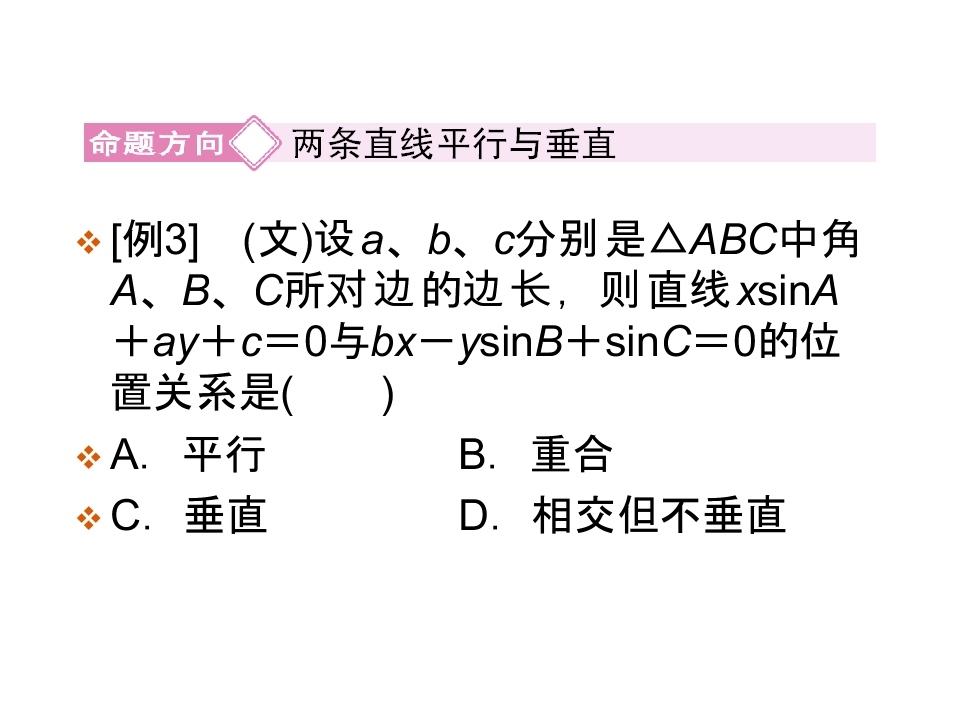 命题方向 两条直线平行与垂直

❖ [例3] (文)设$a$、$b$、$c$分别是$\triangle ABC$中角$A$、$B$、$C$所对边的边长，则直线$x\sin A+ay+c=0$与$bx-y\sin B+\sin C=0$的位置关系是(　　)

❖ A. 平行 B. 重合

❖ C. 垂直 D. 相交但不垂直